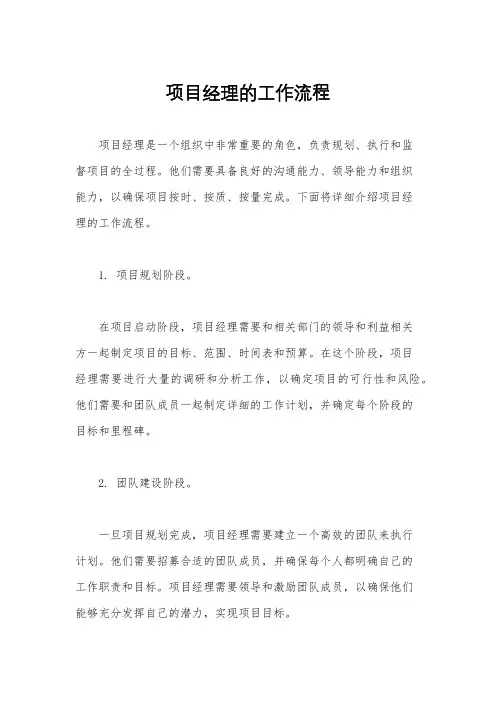 项目经理的工作流程

项目经理是一个组织中非常重要的角色，负责规划、执行和监督项目的全过程。他们需要具备良好的沟通能力、领导能力和组织能力，以确保项目按时、按质、按量完成。下面将详细介绍项目经理的工作流程。

1. 项目规划阶段。

在项目启动阶段，项目经理需要和相关部门的领导和利益相关方一起制定项目的目标、范围、时间表和预算。在这个阶段，项目经理需要进行大量的调研和分析工作，以确定项目的可行性和风险。他们需要和团队成员一起制定详细的工作计划，并确定每个阶段的目标和里程碑。

2. 团队建设阶段。

一旦项目规划完成，项目经理需要建立一个高效的团队来执行计划。他们需要招募合适的团队成员，并确保每个人都明确自己的工作职责和目标。项目经理需要领导和激励团队成员，以确保他们能够充分发挥自己的潜力，实现项目目标。